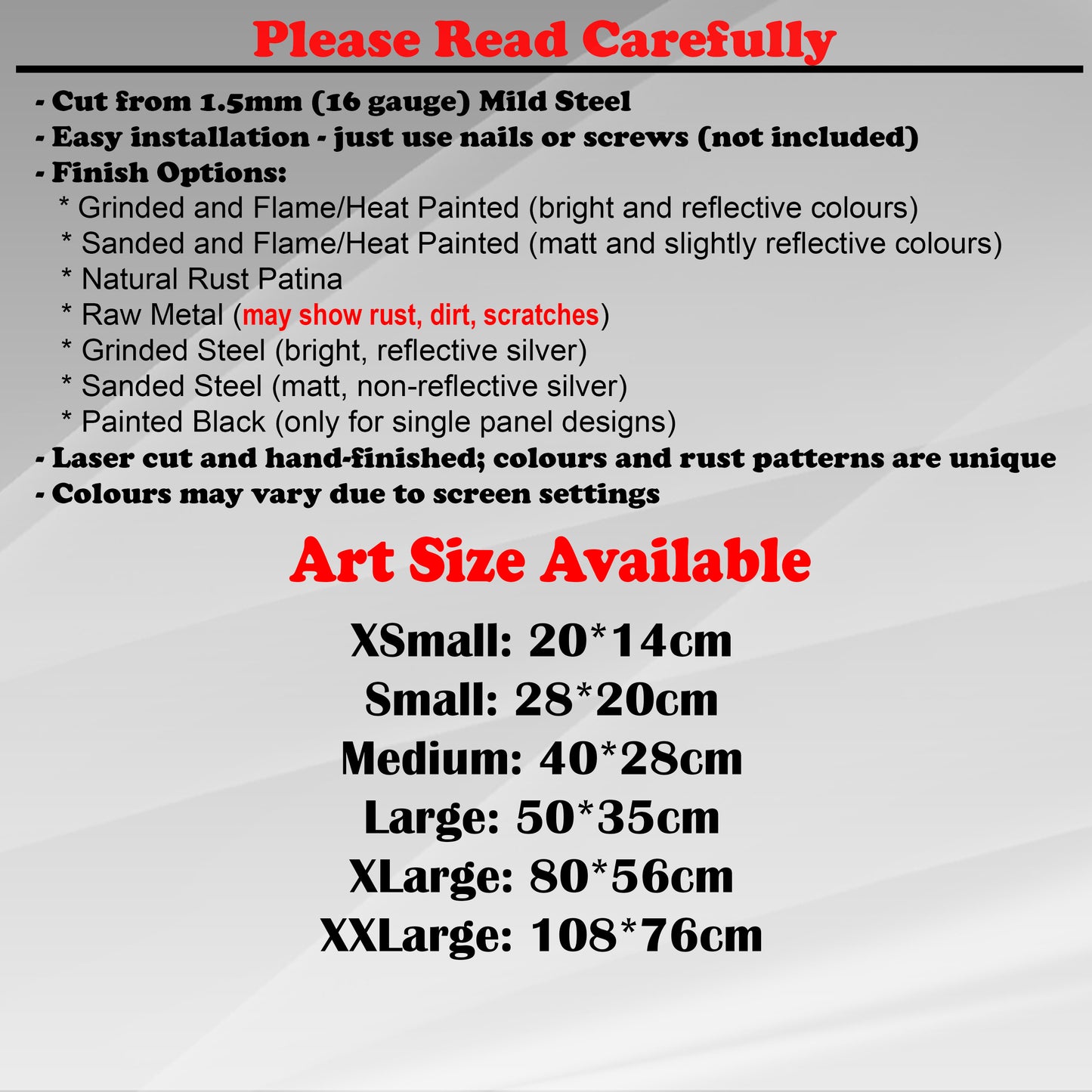 Please Read Carefully

- Cut from 1.5mm (16 gauge) Mild Steel
- Easy installation - just use nails or screws (not included)
- Finish Options:
* Grinded and Flame/Heat Painted (bright and reflective colours)
* Sanded and Flame/Heat Painted (matt and slightly reflective colours)
* Natural Rust Patina
* Raw Metal (may show rust, dirt, scratches)
* Grinded Steel (bright, reflective silver)
* Sanded Steel (matt, non-reflective silver)
* Painted Black (only for single panel designs)
- Laser cut and hand-finished; colours and rust patterns are unique
- Colours may vary due to screen settings

Art Size Available

XSmall: 20*14cm
Small: 28*20cm
Medium: 40*28cm
Large: 50*35cm
XLarge: 80*56cm
XXLarge: 108*76cm